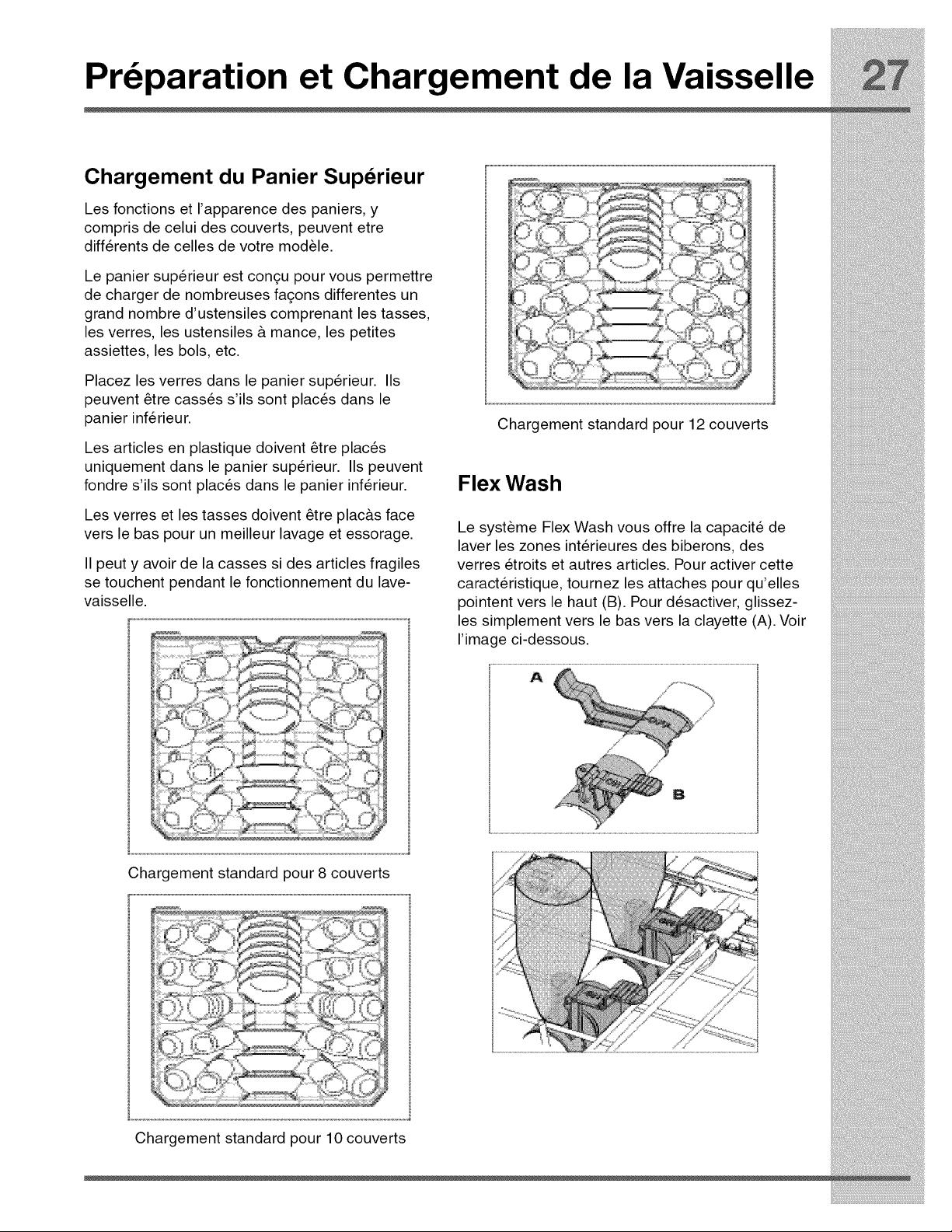 Préparation et Chargement de la Vaisselle 27

Chargement du Panier Supérieur

Les fonctions et l'apparence des paniers, y compris de celui des couverts, peuvent etre différents de celles de votre modèle.

Le panier supérieur est conçu pour vous permettre de charger de nombreuses façons differentes un grand nombre d'ustensiles comprenant les tasses, les verres, les ustensiles à mance, les petites assiettes, les bols, etc.

Placez les verres dans le panier supérieur. Ils peuvent être cassés s'ils sont placés dans le panier inférieur.

Les articles en plastique doivent être placés uniquement dans le panier supérieur. Ils peuvent fondre s'ils sont placés dans le panier inférieur.

Les verres et les tasses doivent être placàs face vers le bas pour un meilleur lavage et essorage.

Il peut y avoir de la casses si des articles fragiles se touchent pendant le fonctionnement du lave-vaisselle.

Chargement standard pour 8 couverts

Chargement standard pour 10 couverts

Chargement standard pour 12 couverts

Flex Wash

Le système Flex Wash vous offre la capacité de laver les zones intérieures des biberons, des verres étroits et autres articles. Pour activer cette caractéristique, tournez les attaches pour qu'elles pointent vers le haut (B). Pour désactiver, glissez-les simplement vers le bas vers la clayette (A). Voir l'image ci-dessous.

A

B